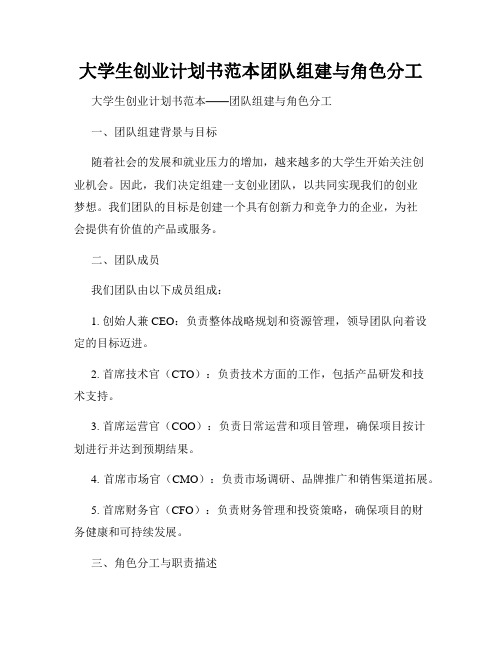 大学生创业计划书范本团队组建与角色分工

大学生创业计划书范本——团队组建与角色分工

一、团队组建背景与目标

随着社会的发展和就业压力的增加，越来越多的大学生开始关注创业机会。因此，我们决定组建一支创业团队，以共同实现我们的创业梦想。我们团队的目标是创建一个具有创新力和竞争力的企业，为社会提供有价值的产品或服务。

二、团队成员

我们团队由以下成员组成：

1. 创始人兼 CEO：负责整体战略规划和资源管理，领导团队向着设定的目标迈进。

2. 首席技术官（CTO）：负责技术方面的工作，包括产品研发和技术支持。

3. 首席运营官（COO）：负责日常运营和项目管理，确保项目按计划进行并达到预期结果。

4. 首席市场官（CMO）：负责市场调研、品牌推广和销售渠道拓展。

5. 首席财务官（CFO）：负责财务管理和投资策略，确保项目的财务健康和可持续发展。

三、角色分工与职责描述